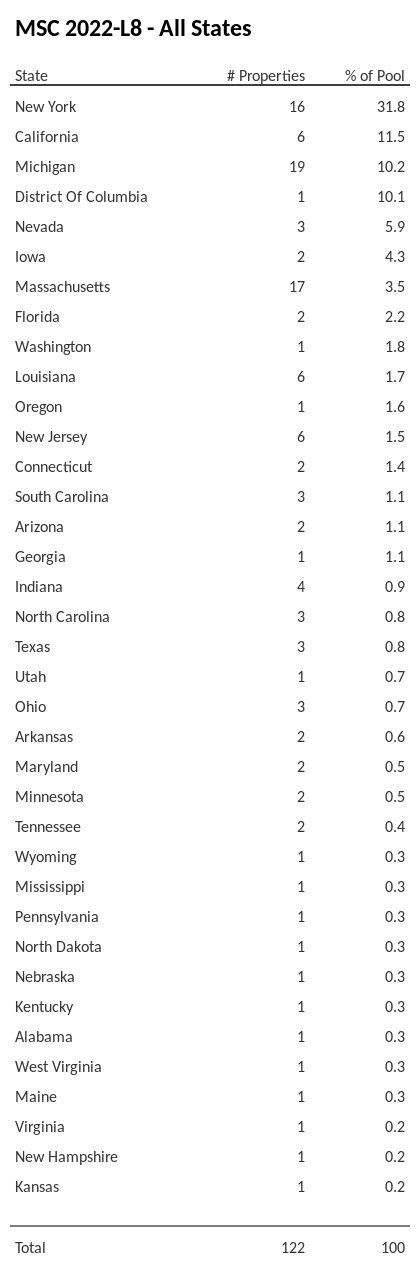 MSC 2022-L8 - All States

| State | # Properties | % of Pool |
|---|---|---|
| New York | 16 | 31.8 |
| California | 6 | 11.5 |
| Michigan | 19 | 10.2 |
| District Of Columbia | 1 | 10.1 |
| Nevada | 3 | 5.9 |
| Iowa | 2 | 4.3 |
| Massachusetts | 17 | 3.5 |
| Florida | 2 | 2.2 |
| Washington | 1 | 1.8 |
| Louisiana | 6 | 1.7 |
| Oregon | 1 | 1.6 |
| New Jersey | 6 | 1.5 |
| Connecticut | 2 | 1.4 |
| South Carolina | 3 | 1.1 |
| Arizona | 2 | 1.1 |
| Georgia | 1 | 1.1 |
| Indiana | 4 | 0.9 |
| North Carolina | 3 | 0.8 |
| Texas | 3 | 0.8 |
| Utah | 1 | 0.7 |
| Ohio | 3 | 0.7 |
| Arkansas | 2 | 0.6 |
| Maryland | 2 | 0.5 |
| Minnesota | 2 | 0.5 |
| Tennessee | 2 | 0.4 |
| Wyoming | 1 | 0.3 |
| Mississippi | 1 | 0.3 |
| Pennsylvania | 1 | 0.3 |
| North Dakota | 1 | 0.3 |
| Nebraska | 1 | 0.3 |
| Kentucky | 1 | 0.3 |
| Alabama | 1 | 0.3 |
| West Virginia | 1 | 0.3 |
| Maine | 1 | 0.3 |
| Virginia | 1 | 0.2 |
| New Hampshire | 1 | 0.2 |
| Kansas | 1 | 0.2 |
| Total | 122 | 100 |